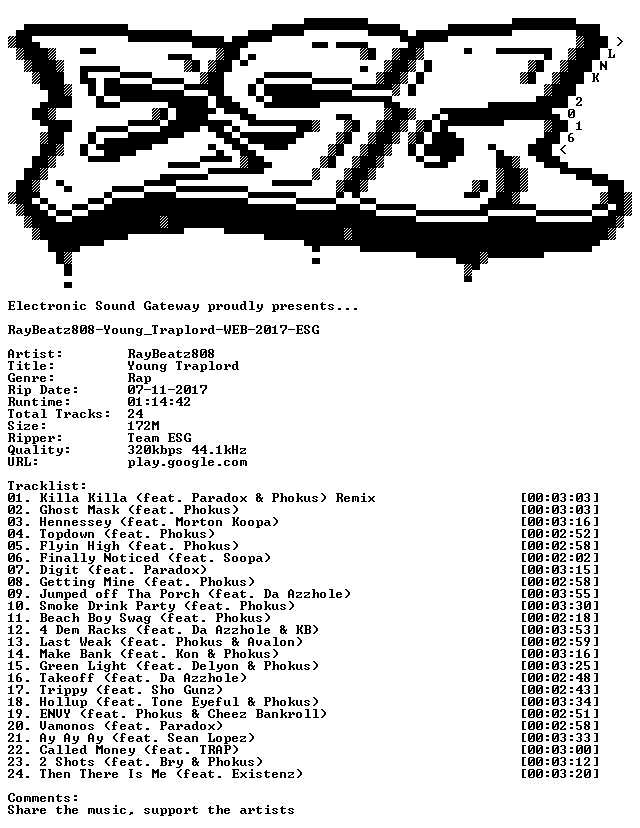 >
L
N
K
2
0
1
6
<

Electronic Sound Gateway proudly presents...

RayBeatz808-Young_Traplord-WEB-2017-ESG

Artist: RayBeatz808
Title: Young Traplord
Genre: Rap
Rip Date: 07-11-2017
Runtime: 01:14:42
Total Tracks: 24
Size: 172M
Ripper: Team ESG
Quality: 320kbps 44.1kHz
URL: play.google.com

Tracklist:
01. Killa Killa (feat. Paradox & Phokus) Remix [00:03:03]
02. Ghost Mask (feat. Phokus) [00:03:03]
03. Hennessey (feat. Morton Koopa) [00:03:16]
04. Topdown (feat. Phokus) [00:02:52]
05. Flyin High (feat. Phokus) [00:02:58]
06. Finally Noticed (feat. Soopa) [00:02:02]
07. Digit (feat. Paradox) [00:03:15]
08. Getting Mine (feat. Phokus) [00:02:58]
09. Jumped off Tha Porch (feat. Da Azzhole) [00:03:55]
10. Smoke Drink Party (feat. Phokus) [00:03:30]
11. Beach Boy Swag (feat. Phokus) [00:02:18]
12. 4 Dem Racks (feat. Da Azzhole & KB) [00:03:53]
13. Last Weak (feat. Phokus & Avalon) [00:02:59]
14. Make Bank (feat. Kon & Phokus) [00:03:16]
15. Green Light (feat. Delyon & Phokus) [00:03:25]
16. Takeoff (feat. Da Azzhole) [00:02:48]
17. Trippy (feat. Sho Gunz) [00:02:43]
18. Hollup (feat. Tone Eyeful & Phokus) [00:03:34]
19. ENVY (feat. Phokus & Cheez Bankroll) [00:02:51]
20. Vamonos (feat. Paradox) [00:02:58]
21. Ay Ay Ay (feat. Sean Lopez) [00:03:33]
22. Called Money (feat. TRAP) [00:03:00]
23. 2 Shots (feat. Bry & Phokus) [00:03:12]
24. Then There Is Me (feat. Existenz) [00:03:20]

Comments:
Share the music, support the artists